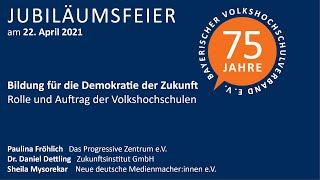 JUBILÄUMSFEIER
am 22. April 2021

BAYERISCHER VOLKSHOCHSCHULVERBAND E.V.
75
JAHRE

Bildung für die Demokratie der Zukunft
Rolle und Auftrag der Volkshochschulen

Paulina Fröhlich Das Progressive Zentrum e.V.
Dr. Daniel Dettling Zukunftsinstitut GmbH
Sheila Mysorekar Neue deutsche Medienmacher:innen e.V.